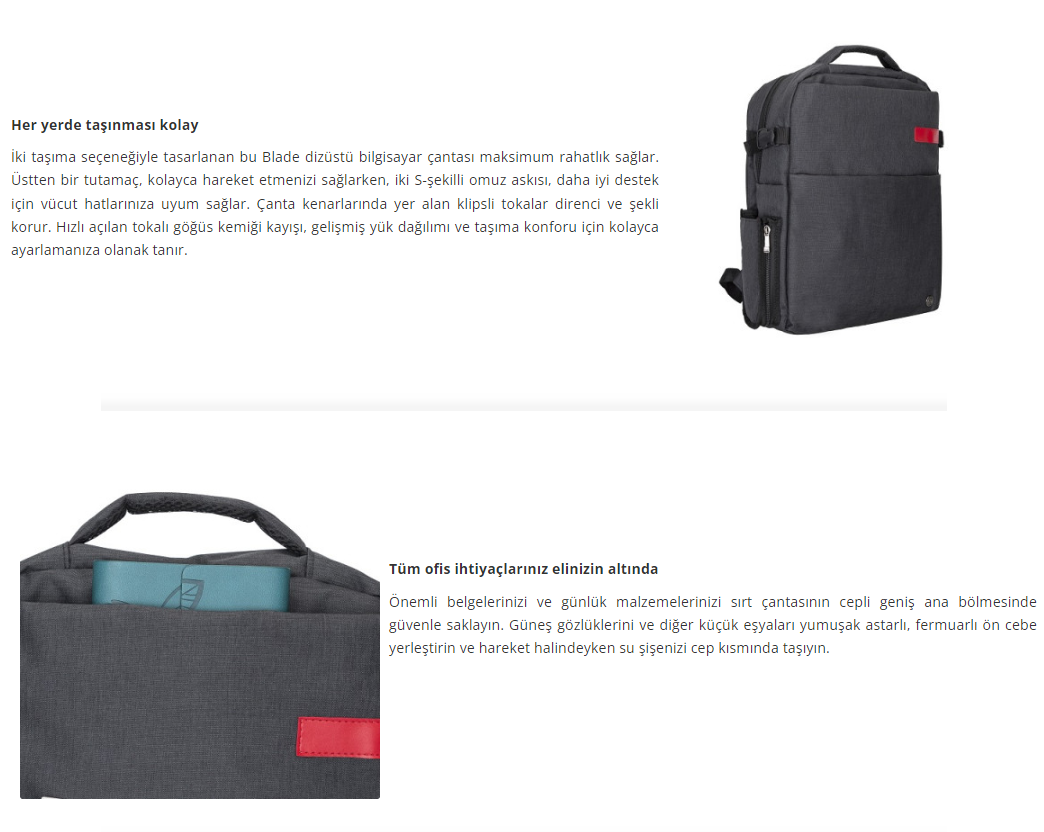 Her yerde taşınması kolay

İki taşıma seçeneğiyle tasarlanan bu Blade dizüstü bilgisayar çantası maksimum rahatlık sağlar. Üstten bir tutamaç, kolayca hareket etmenizi sağlarken, iki S-şekilli omuz askısı, daha iyi destek için vücut hatlarınıza uyum sağlar. Çanta kenarlarında yer alan klipsli tokalar direnci ve şekli korur. Hızlı açılan tokalı göğüs kemiği kayışı, gelişmiş yük dağılımı ve taşıma konforu için kolayca ayarlamanıza olanak tanır.

Tüm ofis ihtiyaçlarınız elinizin altında

Önemli belgelerinizi ve günlük malzemelerinizi sırt çantasının cepli geniş ana bölmesinde güvenle saklayın. Güneş gözlüklerini ve diğer küçük eşyaları yumuşak astarlı, fermuarlı ön cebe yerleştirin ve hareket halindeyken su şişenizi cep kısmında taşıyın.